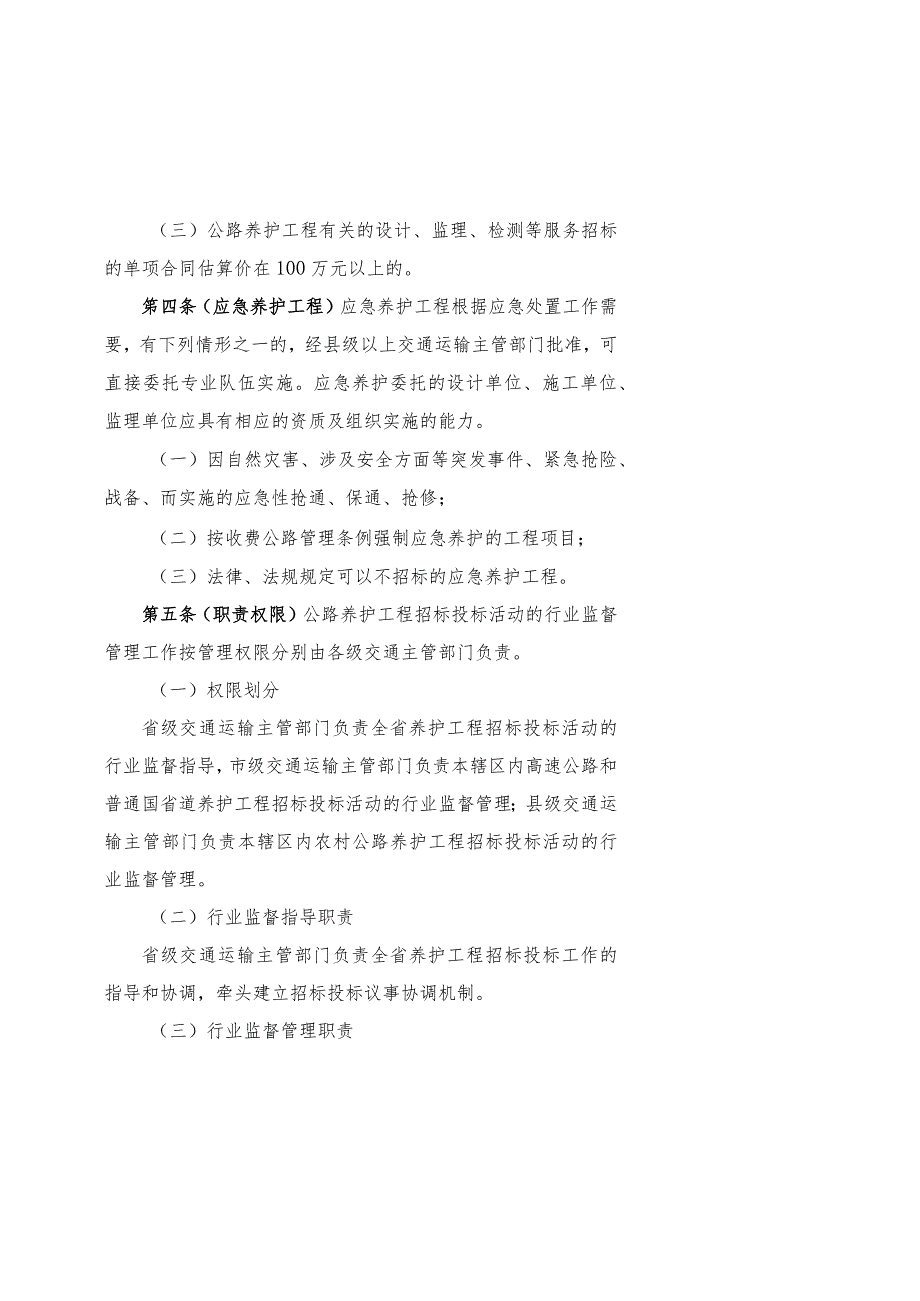 （三）公路养护工程有关的设计、监理、检测等服务招标的单项合同估算价在100万元以上的。

第四条（应急养护工程）应急养护工程根据应急处置工作需要，有下列情形之一的，经县级以上交通运输主管部门批准，可直接委托专业队伍实施。应急养护委托的设计单位、施工单位、监理单位应具有相应的资质及组织实施的能力。

（一）因自然灾害、涉及安全方面等突发事件、紧急抢险、战备、而实施的应急性抢通、保通、抢修；

（二）按收费公路管理条例强制应急养护的工程项目；

（三）法律、法规规定可以不招标的应急养护工程。

第五条（职责权限）公路养护工程招标投标活动的行业监督管理工作按管理权限分别由各级交通主管部门负责。

（一）权限划分

省级交通运输主管部门负责全省养护工程招标投标活动的行业监督指导，市级交通运输主管部门负责本辖区内高速公路和普通国省道养护工程招标投标活动的行业监督管理；县级交通运输主管部门负责本辖区内农村公路养护工程招标投标活动的行业监督管理。

（二）行业监督指导职责

省级交通运输主管部门负责全省养护工程招标投标工作的指导和协调，牵头建立招标投标议事协调机制。

（三）行业监督管理职责